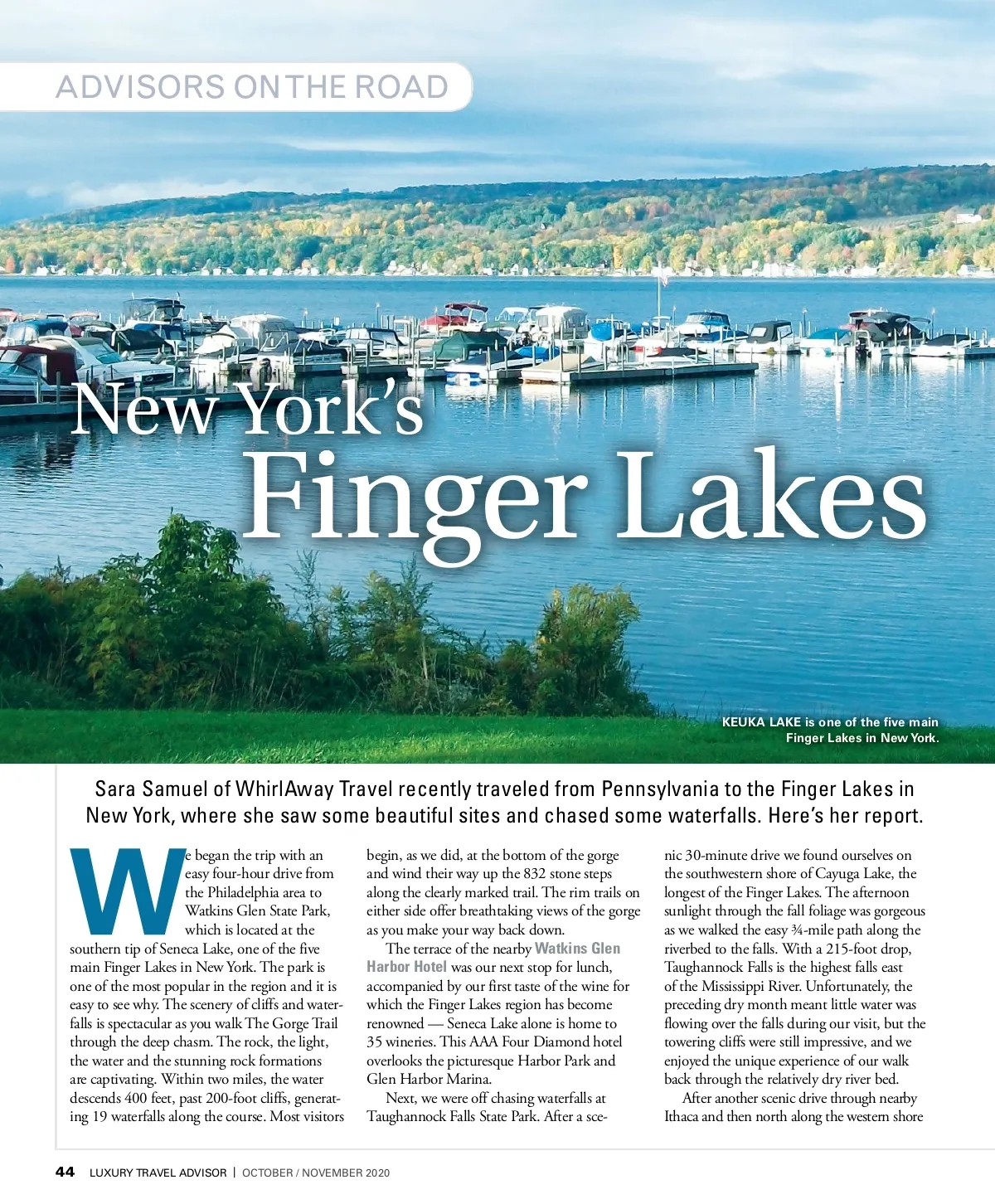 ADVISORS ON THE ROAD

New York's Finger Lakes

KEUKA LAKE is one of the five main Finger Lakes in New York.

Sara Samuel of WhirlAway Travel recently traveled from Pennsylvania to the Finger Lakes in New York, where she saw some beautiful sites and chased some waterfalls. Here's her report.

We began the trip with an easy four-hour drive from the Philadelphia area to Watkins Glen State Park, which is located at the southern tip of Seneca Lake, one of the five main Finger Lakes in New York. The park is one of the most popular in the region and it is easy to see why. The scenery of cliffs and waterfalls is spectacular as you walk The Gorge Trail through the deep chasm. The rock, the light, the water and the stunning rock formations are captivating. Within two miles, the water descends 400 feet, past 200-foot cliffs, generating 19 waterfalls along the course. Most visitors begin, as we did, at the bottom of the gorge and wind their way up the 832 stone steps along the clearly marked trail. The rim trails on either side offer breathtaking views of the gorge as you make your way back down.

The terrace of the nearby Watkins Glen Harbor Hotel was our next stop for lunch, accompanied by our first taste of the wine for which the Finger Lakes region has become renowned — Seneca Lake alone is home to 35 wineries. This AAA Four Diamond hotel overlooks the picturesque Harbor Park and Glen Harbor Marina.

Next, we were off chasing waterfalls at Taughannock Falls State Park. After a scenic 30-minute drive we found ourselves on the southwestern shore of Cayuga Lake, the longest of the Finger Lakes. The afternoon sunlight through the fall foliage was gorgeous as we walked the easy ¾-mile path along the riverbed to the falls. With a 215-foot drop, Taughannock Falls is the highest falls east of the Mississippi River. Unfortunately, the preceding dry month meant little water was flowing over the falls during our visit, but the towering cliffs were still impressive, and we enjoyed the unique experience of our walk back through the relatively dry river bed.

After another scenic drive through nearby Ithaca and then north along the western shore

44 LUXURY TRAVEL ADVISOR | OCTOBER / NOVEMBER 2020